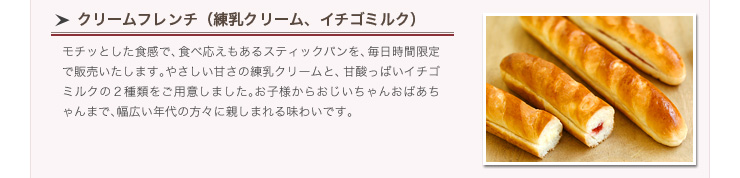 ➤ クリームフレンチ（練乳クリーム、イチゴミルク）

モチッとした食感で、食べ応えもあるスティックパンを、毎日時間限定で販売いたします。やさしい甘さの練乳クリームと、甘酸っぱいイチゴミルクの２種類をご用意しました。お子様からおじいちゃんおばあちゃんまで、幅広い年代の方々に親しまれる味わいです。